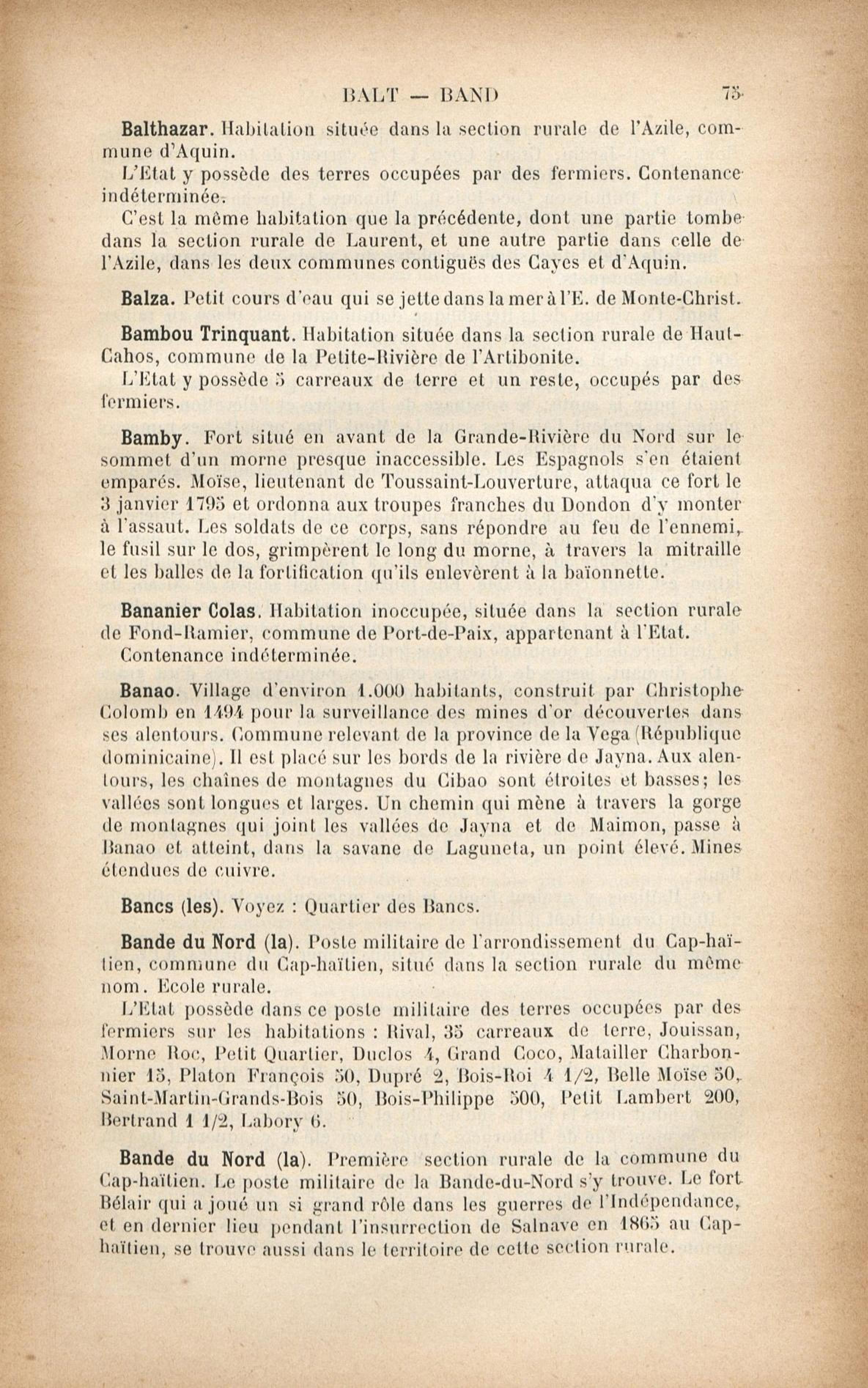 BALT — BAND 75

Balthazar. Habitation située dans la section rurale de l'Azile, commune d'Aquin.

L'Etat y possède des terres occupées par des fermiers. Contenance indéterminée.

C'est la même habitation que la précédente, dont une partie tombe dans la section rurale de Laurent, et une autre partie dans celle de l'Azile, dans les deux communes contiguës des Cayes et d'Aquin.

Balza. Petit cours d'eau qui se jette dans la mer à l'E. de Monte-Christ.

Bambou Trinquant. Habitation située dans la section rurale de Haut-Cahos, commune de la Petite-Rivière de l'Artibonite.

L'Etat y possède 5 carreaux de terre et un reste, occupés par des fermiers.

Bamby. Fort situé en avant de la Grande-Rivière du Nord sur le sommet d'un morne presque inaccessible. Les Espagnols s'en étaient emparés. Moïse, lieutenant de Toussaint-Louverture, attaqua ce fort le 3 janvier 1795 et ordonna aux troupes franches du Dondon d'y monter à l'assaut. Les soldats de ce corps, sans répondre au feu de l'ennemi, le fusil sur le dos, grimpèrent le long du morne, à travers la mitraille et les balles de la fortification qu'ils enlevèrent à la baïonnette.

Bananier Colas. Habitation inoccupée, située dans la section rurale de Fond-Ramier, commune de Port-de-Paix, appartenant à l'Etat.

Contenance indéterminée.

Banao. Village d'environ 1.000 habitants, construit par Christophe Colomb en 1494 pour la surveillance des mines d'or découvertes dans ses alentours. Commune relevant de la province de la Vega (République dominicaine). Il est placé sur les bords de la rivière de Jayna. Aux alentours, les chaînes de montagnes du Cibao sont étroites et basses; les vallées sont longues et larges. Un chemin qui mène à travers la gorge de montagnes qui joint les vallées de Jayna et de Maimon, passe à Banao et atteint, dans la savane de Laguneta, un point élevé. Mines étendues de cuivre.

Bancs (les). Voyez : Quartier des Bancs.

Bande du Nord (la). Poste militaire de l'arrondissement du Cap-haïtien, commune du Cap-haïtien, situé dans la section rurale du même nom. Ecole rurale.

L'Etat possède dans ce poste militaire des terres occupées par des fermiers sur les habitations : Rival, 35 carreaux de terre, Jouissan, Morne Roc, Petit Quartier, Duclos 4, Grand Coco, Matailler Charbonnier 15, Platon François 50, Dupré 2, Bois-Roi 4 1/2, Belle Moïse 50, Saint-Martin-Grands-Bois 50, Bois-Philippe 500, Petit Lambert 200, Bertrand 1 1/2, Labory 6.

Bande du Nord (la). Première section rurale de la commune du Cap-haïtien. Le poste militaire de la Bande-du-Nord s'y trouve. Le fort Bélair qui a joué un si grand rôle dans les guerres de l'Indépendance, et en dernier lieu pendant l'insurrection de Salnave en 1865 au Cap-haïtien, se trouve aussi dans le territoire de cette section rurale.